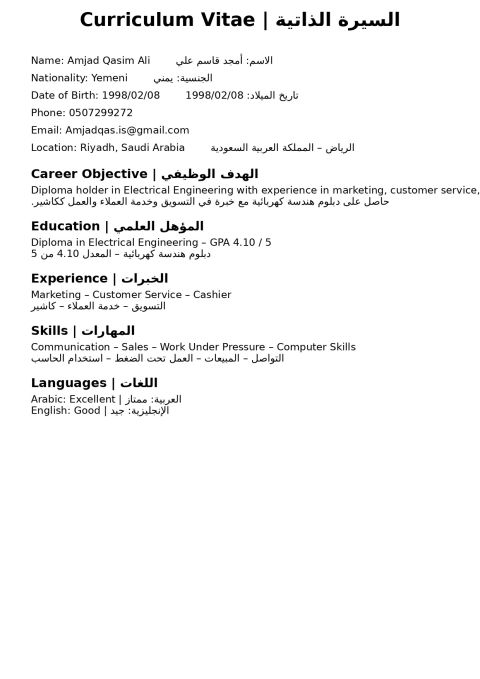 Curriculum Vitae | السيرة الذاتية

Name: Amjad Qasim Ali الاسم: أمجد قاسم علي
Nationality: Yemeni الجنسية: يمني
Date of Birth: 1998/02/08 تاريخ الميلاد: 1998/02/08
Phone: 0507299272
Email: Amjadqas.is@gmail.com
Location: Riyadh, Saudi Arabia الرياض – المملكة العربية السعودية

Career Objective | الهدف الوظيفي
Diploma holder in Electrical Engineering with experience in marketing, customer service,
حاصل على دبلوم هندسة كهربائية مع خبرة في التسويق وخدمة العملاء والعمل ككاشير.

Education | المؤهل العلمي
Diploma in Electrical Engineering – GPA 4.10 / 5
دبلوم هندسة كهربائية – المعدل 4.10 من 5

Experience | الخبرات
Marketing – Customer Service – Cashier
التسويق – خدمة العملاء – كاشير

Skills | المهارات
Communication – Sales – Work Under Pressure – Computer Skills
التواصل – المبيعات – العمل تحت الضغط – استخدام الحاسب

Languages | اللغات
Arabic: Excellent | العربية: ممتاز
English: Good | الإنجليزية: جيد